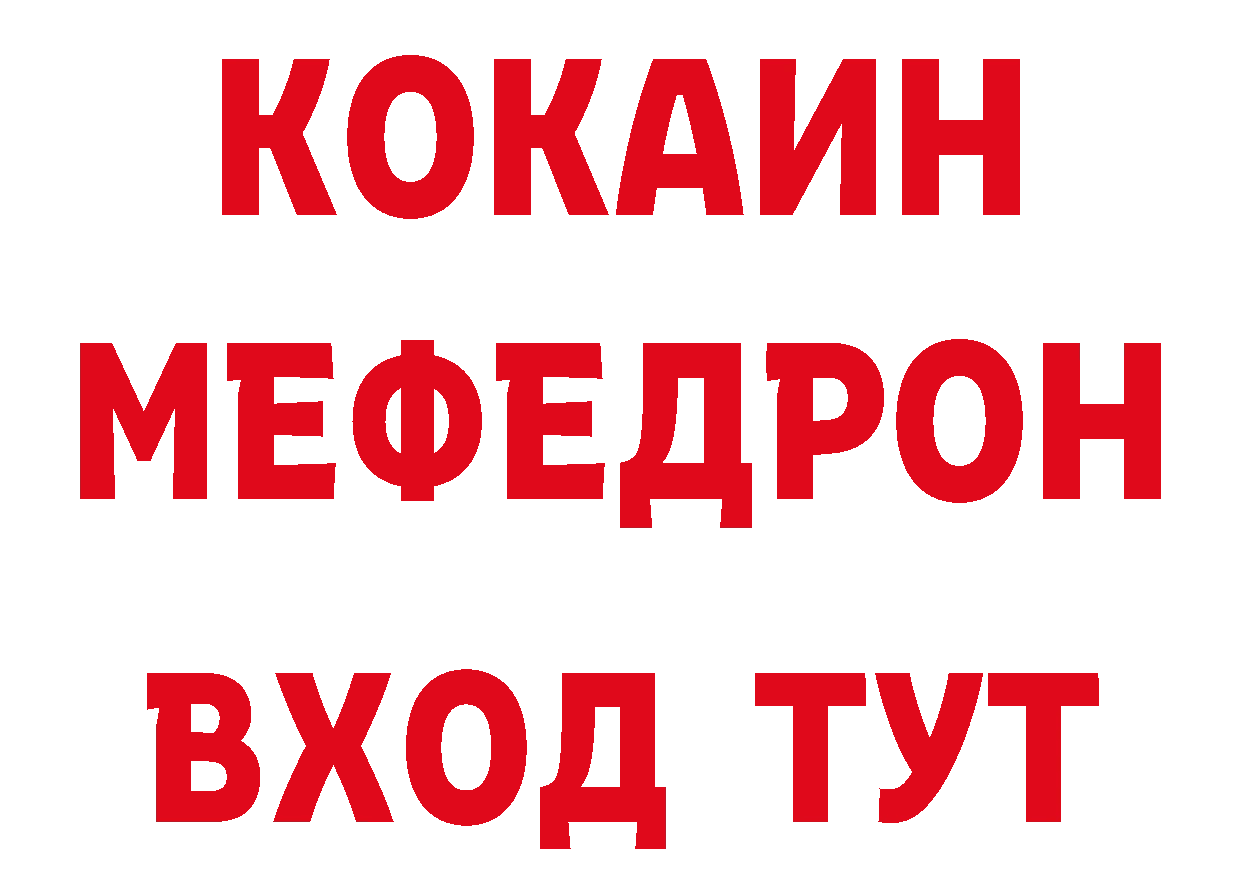 КОКАИН
МЕФЕДРОН
ВХОД ТУТ